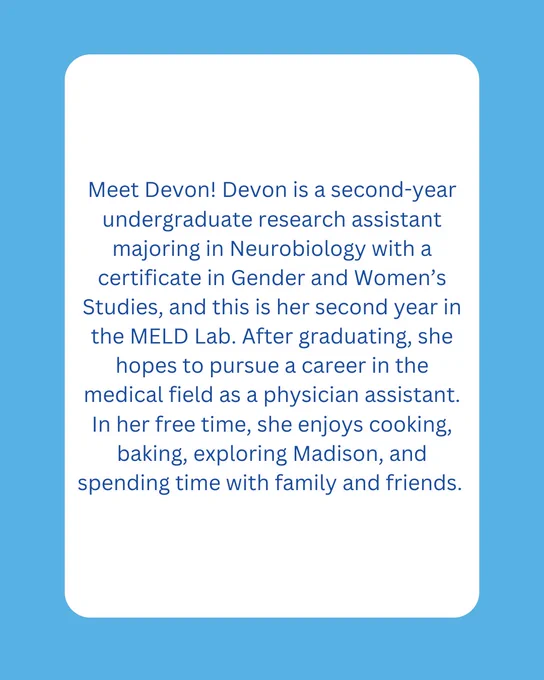 Meet Devon! Devon is a second-year undergraduate research assistant majoring in Neurobiology with a certificate in Gender and Women's Studies, and this is her second year in the MELD Lab. After graduating, she hopes to pursue a career in the medical field as a physician assistant. In her free time, she enjoys cooking, baking, exploring Madison, and spending time with family and friends.